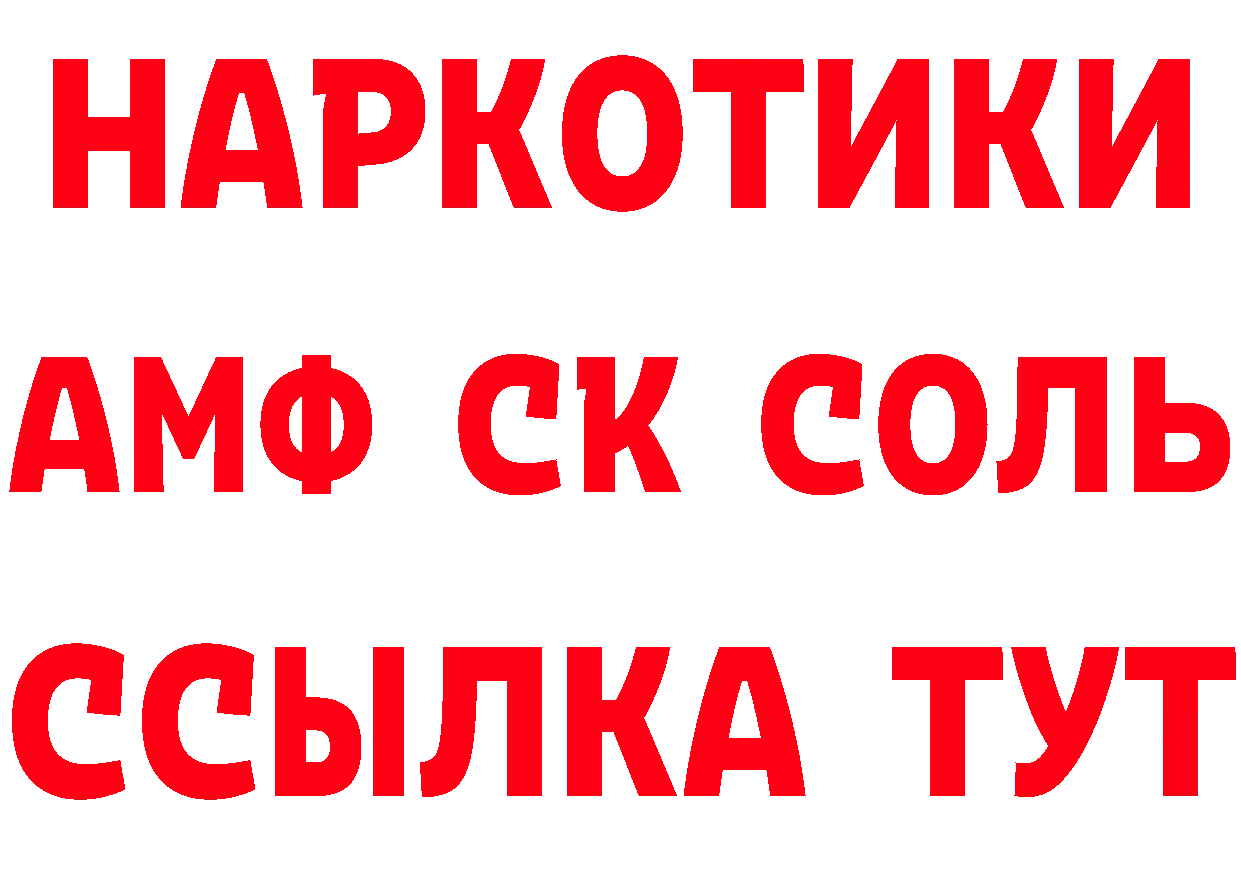 НАРКОТИКИ

АМФ СК СОЛЬ

ССЫЛКА ТУТ